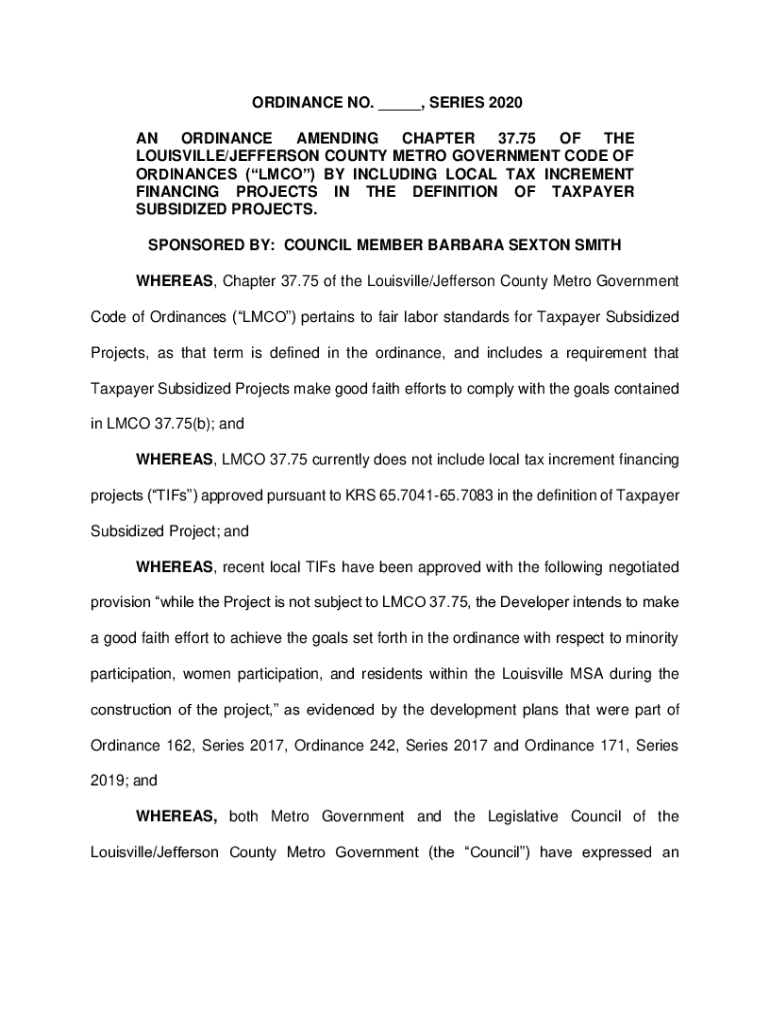 ORDINANCE NO. _____, SERIES 2020

AN ORDINANCE AMENDING CHAPTER 37.75 OF THE LOUISVILLE/JEFFERSON COUNTY METRO GOVERNMENT CODE OF ORDINANCES (“LMCO”) BY INCLUDING LOCAL TAX INCREMENT FINANCING PROJECTS IN THE DEFINITION OF TAXPAYER SUBSIDIZED PROJECTS.

SPONSORED BY: COUNCIL MEMBER BARBARA SEXTON SMITH

WHEREAS, Chapter 37.75 of the Louisville/Jefferson County Metro Government Code of Ordinances (“LMCO”) pertains to fair labor standards for Taxpayer Subsidized Projects, as that term is defined in the ordinance, and includes a requirement that Taxpayer Subsidized Projects make good faith efforts to comply with the goals contained in LMCO 37.75(b); and

WHEREAS, LMCO 37.75 currently does not include local tax increment financing projects (“TIFs”) approved pursuant to KRS 65.7041-65.7083 in the definition of Taxpayer Subsidized Project; and

WHEREAS, recent local TIFs have been approved with the following negotiated provision “while the Project is not subject to LMCO 37.75, the Developer intends to make a good faith effort to achieve the goals set forth in the ordinance with respect to minority participation, women participation, and residents within the Louisville MSA during the construction of the project,” as evidenced by the development plans that were part of Ordinance 162, Series 2017, Ordinance 242, Series 2017 and Ordinance 171, Series 2019; and

WHEREAS, both Metro Government and the Legislative Council of the Louisville/Jefferson County Metro Government (the “Council”) have expressed an